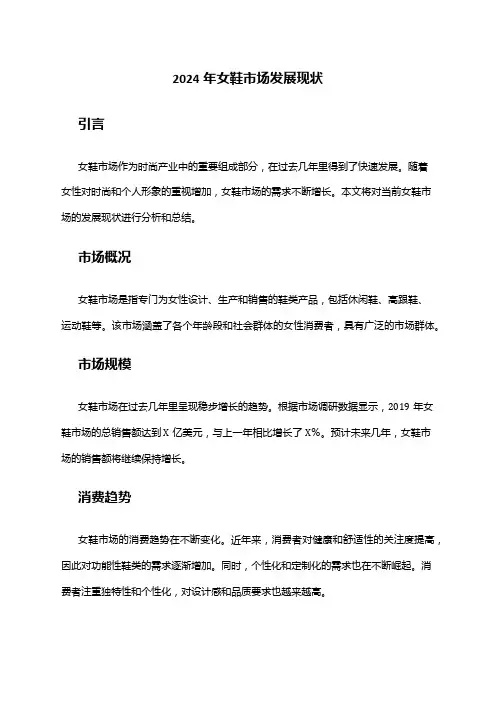 2024 年女鞋市场发展现状

引言

女鞋市场作为时尚产业中的重要组成部分，在过去几年里得到了快速发展。随着女性对时尚和个人形象的重视增加，女鞋市场的需求不断增长。本文将对当前女鞋市场的发展现状进行分析和总结。

市场概况

女鞋市场是指专门为女性设计、生产和销售的鞋类产品，包括休闲鞋、高跟鞋、运动鞋等。该市场涵盖了各个年龄段和社会群体的女性消费者，具有广泛的市场群体。

市场规模

女鞋市场在过去几年里呈现稳步增长的趋势。根据市场调研数据显示，2019 年女鞋市场的总销售额达到 X 亿美元，与上一年相比增长了 X%。预计未来几年，女鞋市场的销售额将继续保持增长。

消费趋势

女鞋市场的消费趋势在不断变化。近年来，消费者对健康和舒适性的关注度提高，因此对功能性鞋类的需求逐渐增加。同时，个性化和定制化的需求也在不断崛起。消费者注重独特性和个性化，对设计感和品质要求也越来越高。